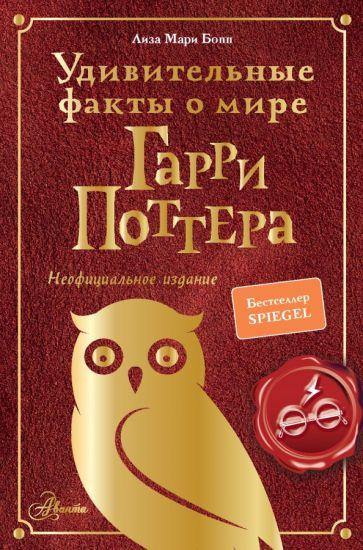 Лиза Мари Бопп

Удивительные факты о мире Гарри Поттера

Неофициальное издание

Бестселлер SPIEGEL

Аванта